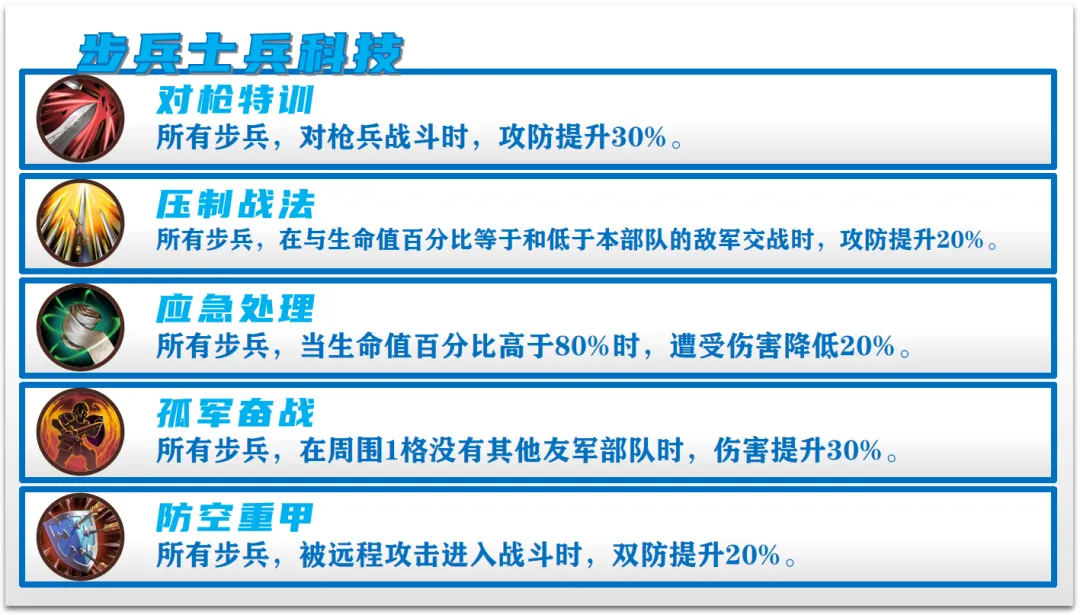 步兵士兵科技

对枪特训
所有步兵，对枪兵战斗时，攻防提升30%。

压制战法
所有步兵，在与生命值百分比等于和低于本部队的敌军交战时，攻防提升20%。

应急处理
所有步兵，当生命值百分比高于80%时，遭受伤害降低20%。

孤军奋战
所有步兵，在周围1格没有其他友军部队时，伤害提升30%。

防空重甲
所有步兵，被远程攻击进入战斗时，双防提升20%。